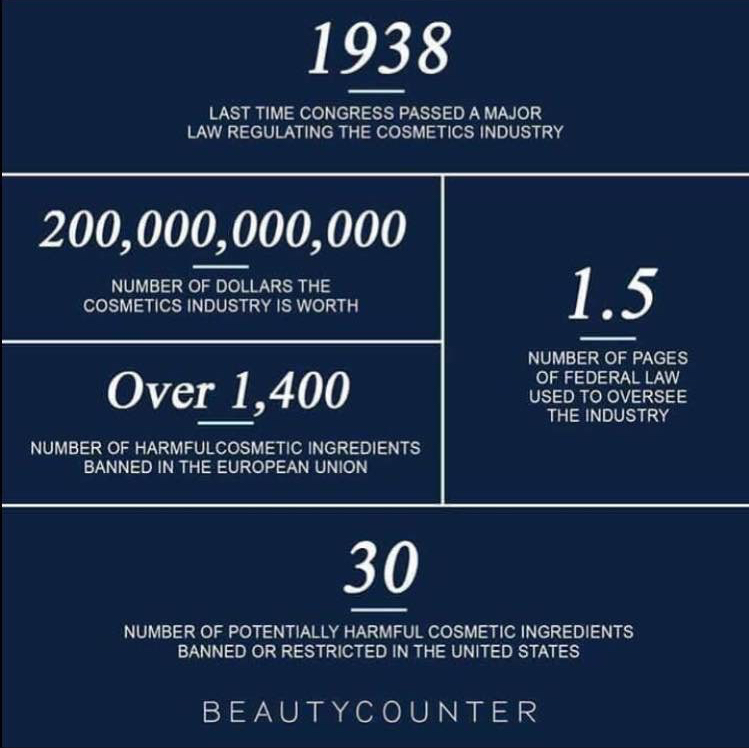 1938

LAST TIME CONGRESS PASSED A MAJOR LAW REGULATING THE COSMETICS INDUSTRY

200,000,000,000

NUMBER OF DOLLARS THE COSMETICS INDUSTRY IS WORTH

Over 1,400

NUMBER OF HARMFULCOSMETIC INGREDIENTS BANNED IN THE EUROPEAN UNION

1.5

NUMBER OF PAGES OF FEDERAL LAW USED TO OVERSEE THE INDUSTRY

30

NUMBER OF POTENTIALLY HARMFUL COSMETIC INGREDIENTS BANNED OR RESTRICTED IN THE UNITED STATES

BEAUTYCOUNTER